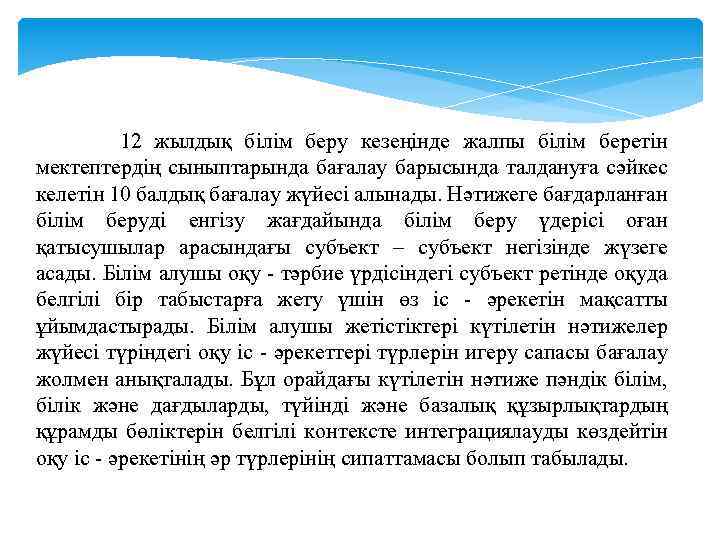 12 жылдық білім беру кезеңінде жалпы білім беретін мектептердің сыныптарында бағалау барысында талдануға сәйкес келетін 10 балдық бағалау жүйесі алынады. Нәтижеге бағдарланған білім беруді енгізу жағдайында білім беру үдерісі оған қатысушылар арасындағы субъект – субъект негізінде жүзеге асады. Білім алушы оқу - тәрбие үрдісіндегі субъект ретінде оқуда белгілі бір табыстарға жету үшін өз іс - әрекетін мақсатты ұйымдастырады. Білім алушы жетістіктері күтілетін нәтижелер жүйесі түріндегі оқу іс - әрекеттері түрлерін игеру сапасы бағалау жолмен анықталады. Бұл орайдағы күтілетін нәтиже пәндік білім, білік және дағдыларды, түйінді және базалық құзырлықтардың құрамды бөліктерін белгілі контексте интеграциялауды көздейтін оқу іс - әрекетінің әр түрлерінің сипаттамасы болып табылады.